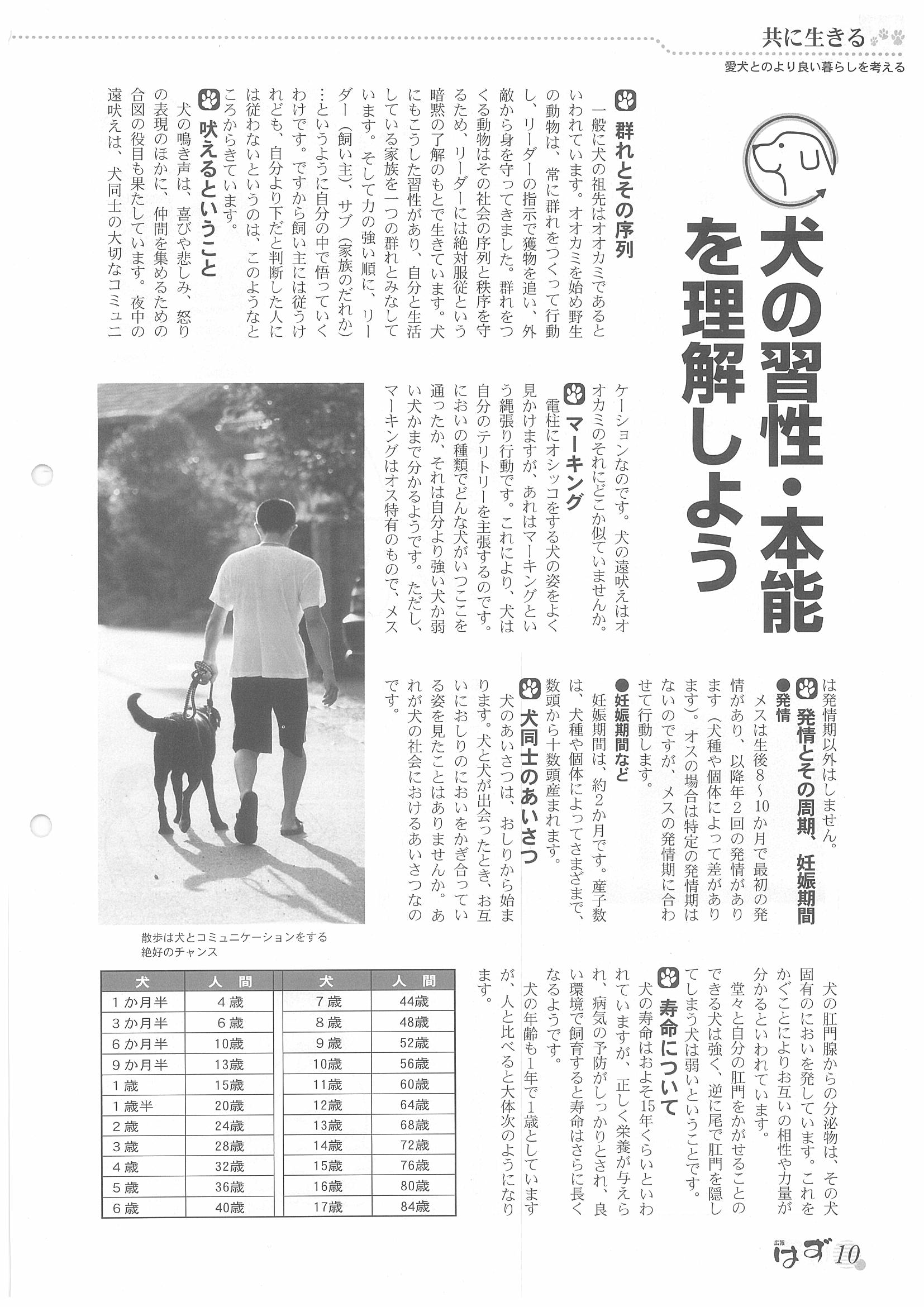 共に生きる

愛犬とのより良い暮らしを考える

犬の習性・本能を理解しよう

群れとその序列

一般に犬の祖先はオオカミであるといわれています。オオカミを始め野生の動物は、常に群れをつくって行動し、リーダーの指示で獲物を追い、外敵から身を守ってきました。群れをつくる動物はその社会の序列と秩序を守るため、リーダーには絶対服従という暗黙の了解のもとで生きています。犬にもこうした習性があり、自分と生活している家族を一つの群れとみなしています。そして力の強い順に、リーダー（飼い主）、サブ（家族のだれか）…というように自分の中で悟っていくわけです。ですから飼い主には従うけれども、自分より下だと判断した人には従わないというのは、このようなところからきています。

吠えるということ

犬の鳴き声は、喜びや悲しみ、怒りの表現のほかに、仲間を集めるための合図の役目も果たしています。夜中の遠吠えは、犬同士の大切なコミュニケーションなのです。犬の遠吠えはオオカミのそれにどこか似ていませんか。

マーキング

電柱にオシッコをする犬の姿をよく見かけますが、あれはマーキングという縄張り行動です。これにより、犬は自分のテリトリーを主張するのです。においの種類でどんな犬がいつここを通ったか、それは自分より強い犬か弱い犬かまで分かるようです。ただし、マーキングはオス特有のもので、メスは発情期以外はしません。

発情とその周期、妊娠期間

●発情

メスは生後8～10か月で最初の発情があり、以降年2回の発情があります（犬種や個体によって差があります）。オスの場合は特定の発情期はないのですが、メスの発情期に合わせて行動します。

●妊娠期間など

妊娠期間は、約2か月です。産子数は、犬種や個体によってさまざまで、数頭から十数頭産まれます。

犬同士のあいさつ

犬のあいさつは、おしりから始まります。犬と犬が出会ったとき、お互いにおしりのにおいをかぎ合っている姿を見たことはありませんか。あれが犬の社会におけるあいさつなのです。

犬の肛門腺からの分泌物は、その犬固有のにおいを発しています。これをかぐことによりお互いの相性や力量が分かるといわれています。

堂々と自分の肛門をかがせることのできる犬は強く、逆に尾で肛門を隠してしまう犬は弱いということです。

寿命について

犬の寿命はおよそ15年くらいといわれていますが、正しく栄養が与えられ、病気の予防がしっかりとされ、良い環境で飼育すると寿命はさらに長くなるようです。

犬の年齢も1年で1歳としていますが、人と比べると大体次のようになります。

散歩は犬とコミュニケーションをする絶好のチャンス

| 犬 | 人間 | 犬 | 人間 |
|---|---|---|---|
| 1か月半 | 4歳 | 7歳 | 44歳 |
| 3か月半 | 6歳 | 8歳 | 48歳 |
| 6か月半 | 10歳 | 9歳 | 52歳 |
| 9か月半 | 13歳 | 10歳 | 56歳 |
| 1歳 | 15歳 | 11歳 | 60歳 |
| 1歳半 | 20歳 | 12歳 | 64歳 |
| 2歳 | 24歳 | 13歳 | 68歳 |
| 3歳 | 28歳 | 14歳 | 72歳 |
| 4歳 | 32歳 | 15歳 | 76歳 |
| 5歳 | 36歳 | 16歳 | 80歳 |
| 6歳 | 40歳 | 17歳 | 84歳 |

広報 はず 10